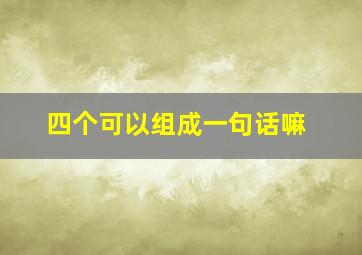 四个可以组成一句话嘛